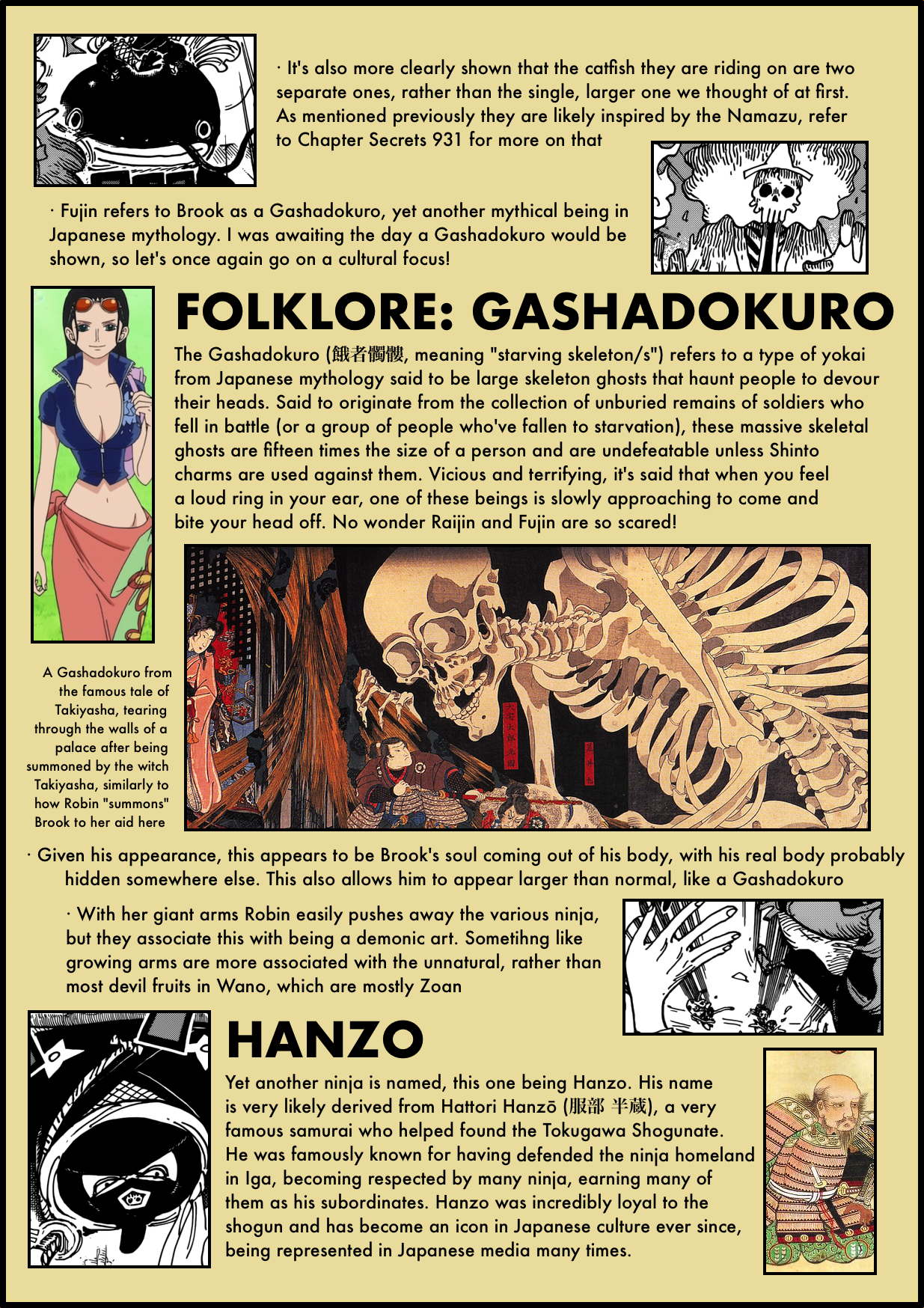 · It's also more clearly shown that the catfish they are riding on are two separate ones, rather than the single, larger one we thought of at first. As mentioned previously they are likely inspired by the Namazu, refer to Chapter Secrets 931 for more on that

· Fujin refers to Brook as a Gashadokuro, yet another mythical being in Japanese mythology. I was awaiting the day a Gashadokuro would be shown, so let's once again go on a cultural focus!

FOLKLORE: GASHADOKURO

The Gashadokuro (餓者髑髏, meaning "starving skeleton/s") refers to a type of yokai from Japanese mythology said to be large skeleton ghosts that haunt people to devour their heads. Said to originate from the collection of unburied remains of soldiers who fell in battle (or a group of people who've fallen to starvation), these massive skeletal ghosts are fifteen times the size of a person and are undefeatable unless Shinto charms are used against them. Vicious and terrifying, it's said that when you feel a loud ring in your ear, one of these beings is slowly approaching to come and bite your head off. No wonder Raijin and Fujin are so scared!

A Gashadokuro from the famous tale of Takiyasha, tearing through the walls of a palace after being summoned by the witch Takiyasha, similarly to how Robin "summons" Brook to her aid here

· Given his appearance, this appears to be Brook's soul coming out of his body, with his real body probably hidden somewhere else. This also allows him to appear larger than normal, like a Gashadokuro

· With her giant arms Robin easily pushes away the various ninja, but they associate this with being a demonic art. Sometihng like growing arms are more associated with the unnatural, rather than most devil fruits in Wano, which are mostly Zoan

HANZO

Yet another ninja is named, this one being Hanzo. His name is very likely derived from Hattori Hanzō (服部 半蔵), a very famous samurai who helped found the Tokugawa Shogunate. He was famously known for having defended the ninja homeland in Iga, becoming respected by many ninja, earning many of them as his subordinates. Hanzo was incredibly loyal to the shogun and has become an icon in Japanese culture ever since, being represented in Japanese media many times.